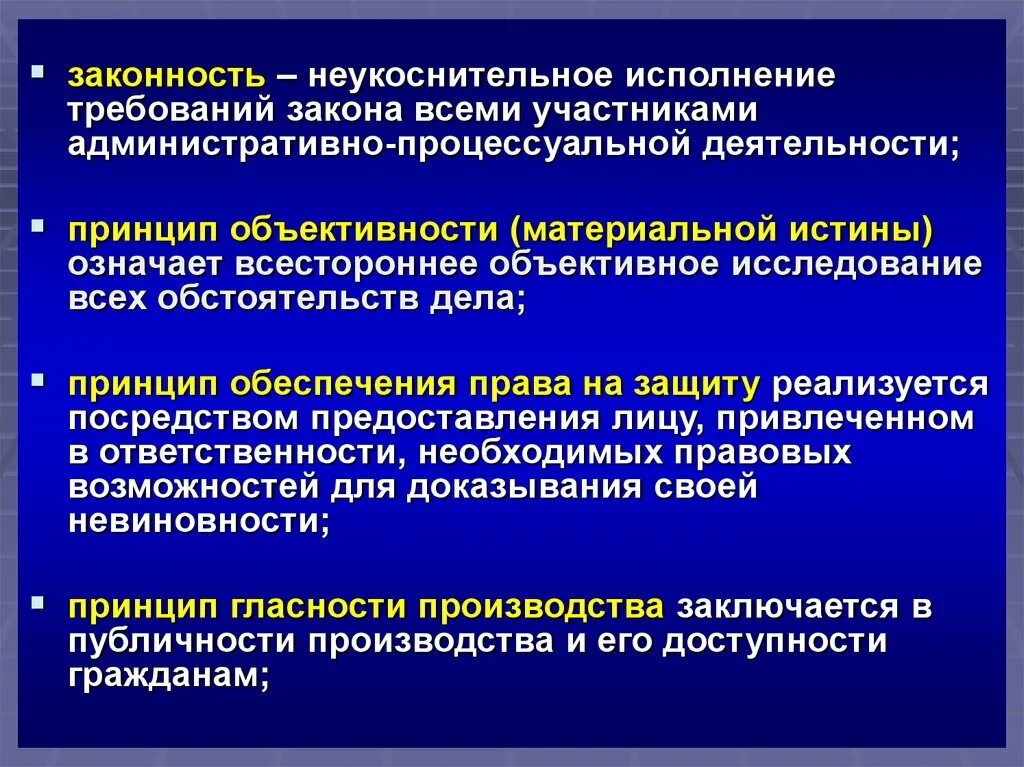 ▪ законность – неукоснительное исполнение требований закона всеми участниками административно-процессуальной деятельности;

▪ принцип объективности (материальной истины) означает всестороннее объективное исследование всех обстоятельств дела;

▪ принцип обеспечения права на защиту реализуется посредством предоставления лицу, привлеченном в ответственности, необходимых правовых возможностей для доказывания своей невиновности;

▪ принцип гласности производства заключается в публичности производства и его доступности гражданам;